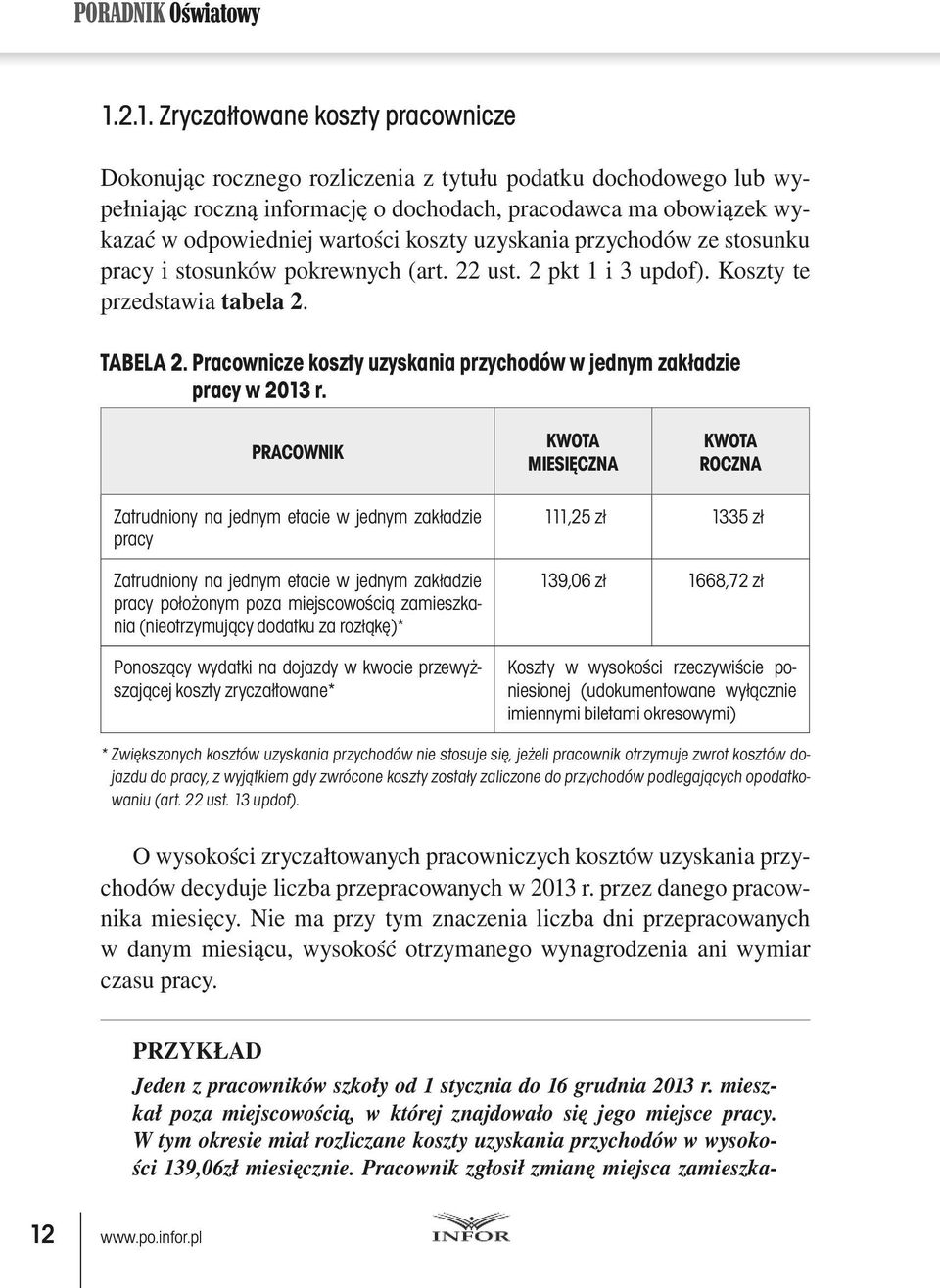 PORADNIK Oświatowy

1.2.1. Zryczałtowane koszty pracownicze

Dokonując rocznego rozliczenia z tytułu podatku dochodowego lub wypełniając roczną informację o dochodach, pracodawca ma obowiązek wykazać w odpowiedniej wartości koszty uzyskania przychodów ze stosunku pracy i stosunków pokrewnych (art. 22 ust. 2 pkt 1 i 3 updof). Koszty te przedstawia tabela 2.

TABELA 2. Pracownicze koszty uzyskania przychodów w jednym zakładzie pracy w 2013 r.

| PRACOWNIK | KWOTA MIESIĘCZNA | KWOTA ROCZNA |
|---|---|---|
| Zatrudniony na jednym etacie w jednym zakładzie pracy | 111,25 zł | 1335 zł |
| Zatrudniony na jednym etacie w jednym zakładzie pracy położonym poza miejscowością zamieszkania (nieotrzymujący dodatku za rozłąkę)* | 139,06 zł | 1668,72 zł |
| Ponoszący wydatki na dojazdy w kwocie przewyższającej koszty zryczałtowane* | Koszty w wysokości rzeczywiście poniesionej (udokumentowane wyłącznie imiennymi biletami okresowymi) | |

* Zwiększonych kosztów uzyskania przychodów nie stosuje się, jeżeli pracownik otrzymuje zwrot kosztów dojazdu do pracy, z wyjątkiem gdy zwrócone koszty zostały zaliczone do przychodów podlegających opodatkowaniu (art. 22 ust. 13 updof).

O wysokości zryczałtowanych pracowniczych kosztów uzyskania przychodów decyduje liczba przepracowanych w 2013 r. przez danego pracownika miesięcy. Nie ma przy tym znaczenia liczba dni przepracowanych w danym miesiącu, wysokość otrzymanego wynagrodzenia ani wymiar czasu pracy.

PRZYKŁAD

Jeden z pracowników szkoły od 1 stycznia do 16 grudnia 2013 r. mieszkał poza miejscowością, w której znajdowało się jego miejsce pracy. W tym okresie miał rozliczane koszty uzyskania przychodów w wysokości 139,06zł miesięcznie. Pracownik zgłosił zmianę miejsca zamieszka-

12 www.po.infor.pl INFOR